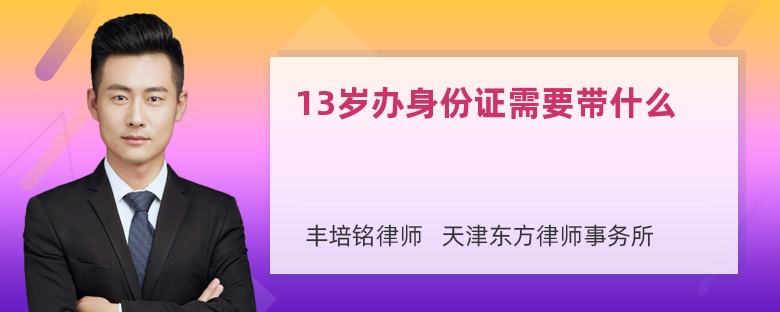 13岁办身份证需要带什么

丰培铭律师　天津东方律师事务所